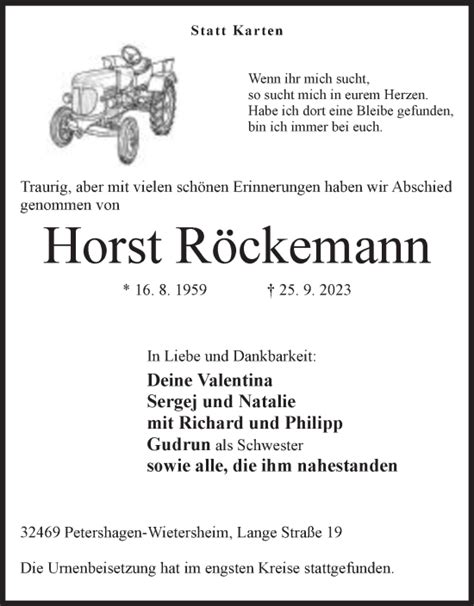 Statt Karten

Wenn ihr mich sucht,
so sucht mich in eurem Herzen.
Habe ich dort eine Bleibe gefunden,
bin ich immer bei euch.

Traurig, aber mit vielen schönen Erinnerungen haben wir Abschied genommen von

Horst Röckemann

* 16. 8. 1959 † 25. 9. 2023

In Liebe und Dankbarkeit:
Deine Valentina
Sergej und Natalie
mit Richard und Philipp
Gudrun als Schwester
sowie alle, die ihm nahestanden

32469 Petershagen-Wietersheim, Lange Straße 19

Die Urnenbeisetzung hat im engsten Kreise stattgefunden.